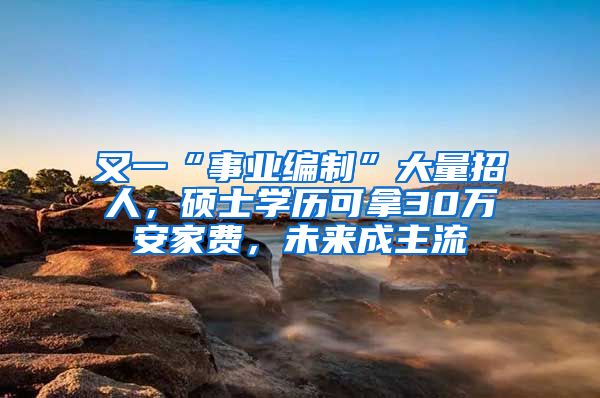 又一“事业编制”大量招人，硕士学历可拿30万安家费，未来成主流